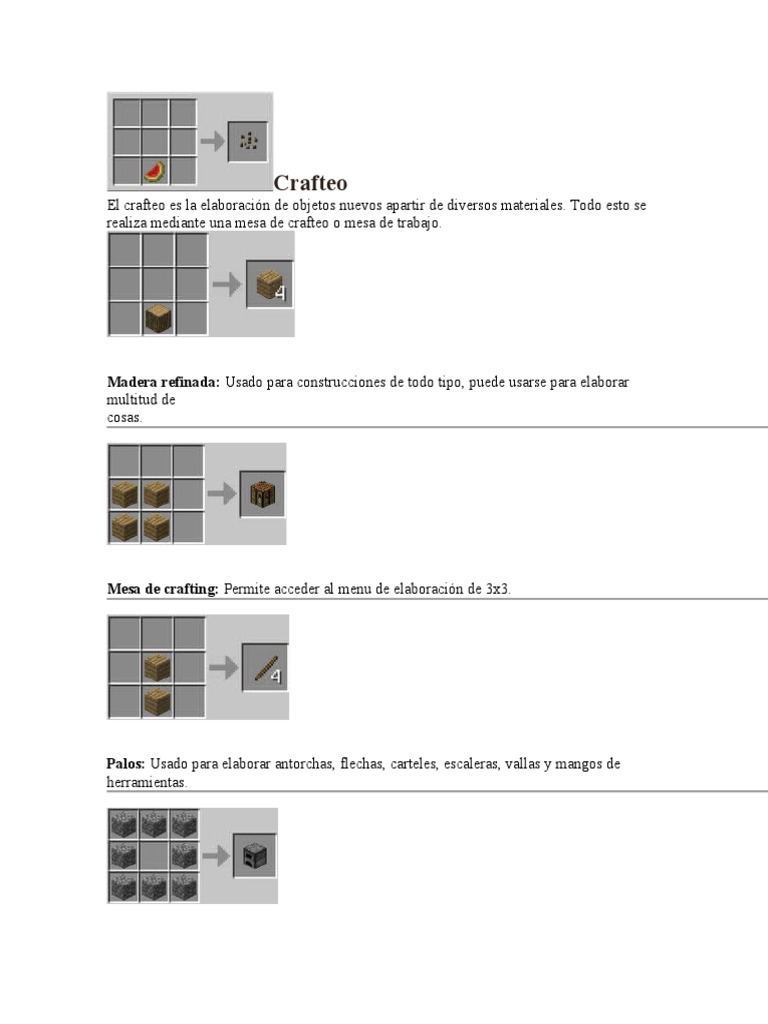 Crafteo

El crafteo es la elaboración de objetos nuevos apartir de diversos materiales. Todo esto se realiza mediante una mesa de crafteo o mesa de trabajo.

4

**Madera refinada:** Usado para construcciones de todo tipo, puede usarse para elaborar multitud de cosas.

**Mesa de crafting:** Permite acceder al menu de elaboración de 3x3.

4

**Palos:** Usado para elaborar antorchas, flechas, carteles, escaleras, vallas y mangos de herramientas.